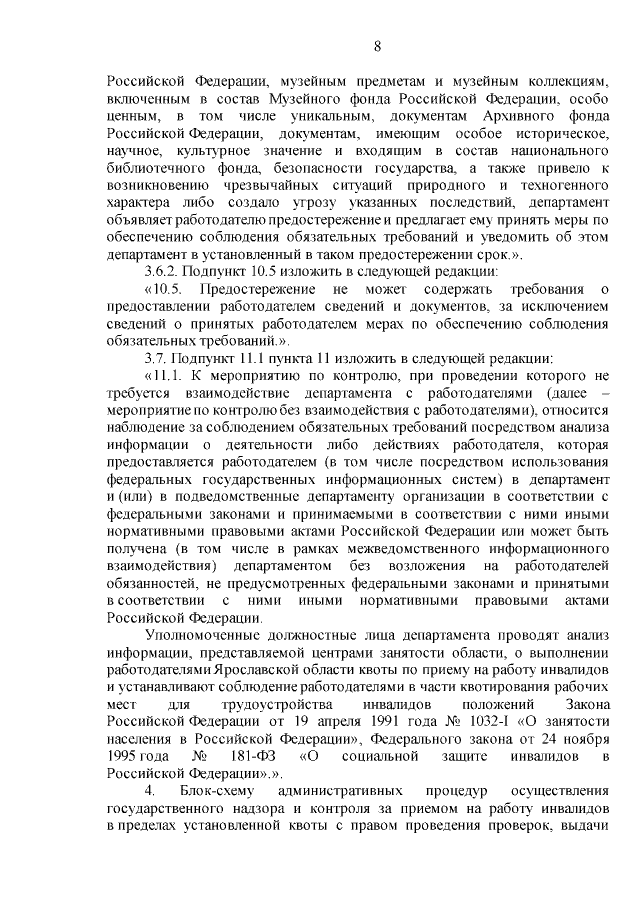 8

Российской Федерации, музейным предметам и музейным коллекциям, включенным в состав Музейного фонда Российской Федерации, особо ценным, в том числе уникальным, документам Архивного фонда Российской Федерации, документам, имеющим особое историческое, научное, культурное значение и входящим в состав национального библиотечного фонда, безопасности государства, а также привело к возникновению чрезвычайных ситуаций природного и техногенного характера либо создало угрозу указанных последствий, департамент объявляет работодателю предостережение и предлагает ему принять меры по обеспечению соблюдения обязательных требований и уведомить об этом департамент в установленный в таком предостережении срок.».

3.6.2. Подпункт 10.5 изложить в следующей редакции:

«10.5. Предостережение не может содержать требования о предоставлении работодателем сведений и документов, за исключением сведений о принятых работодателем мерах по обеспечению соблюдения обязательных требований.».

3.7. Подпункт 11.1 пункта 11 изложить в следующей редакции:

«11.1. К мероприятию по контролю, при проведении которого не требуется взаимодействие департамента с работодателями (далее – мероприятие по контролю без взаимодействия с работодателями), относится наблюдение за соблюдением обязательных требований посредством анализа информации о деятельности либо действиях работодателя, которая предоставляется работодателем (в том числе посредством использования федеральных государственных информационных систем) в департамент и (или) в подведомственные департаменту организации в соответствии с федеральными законами и принимаемыми в соответствии с ними иными нормативными правовыми актами Российской Федерации или может быть получена (в том числе в рамках межведомственного информационного взаимодействия) департаментом без возложения на работодателей обязанностей, не предусмотренных федеральными законами и принятыми в соответствии с ними иными нормативными правовыми актами Российской Федерации.

Уполномоченные должностные лица департамента проводят анализ информации, представляемой центрами занятости области, о выполнении работодателями Ярославской области квоты по приему на работу инвалидов и устанавливают соблюдение работодателями в части квотирования рабочих мест для трудоустройства инвалидов положений Закона Российской Федерации от 19 апреля 1991 года № 1032-I «О занятости населения в Российской Федерации», Федерального закона от 24 ноября 1995 года № 181-ФЗ «О социальной защите инвалидов в Российской Федерации».».

4. Блок-схему административных процедур осуществления государственного надзора и контроля за приемом на работу инвалидов в пределах установленной квоты с правом проведения проверок, выдачи